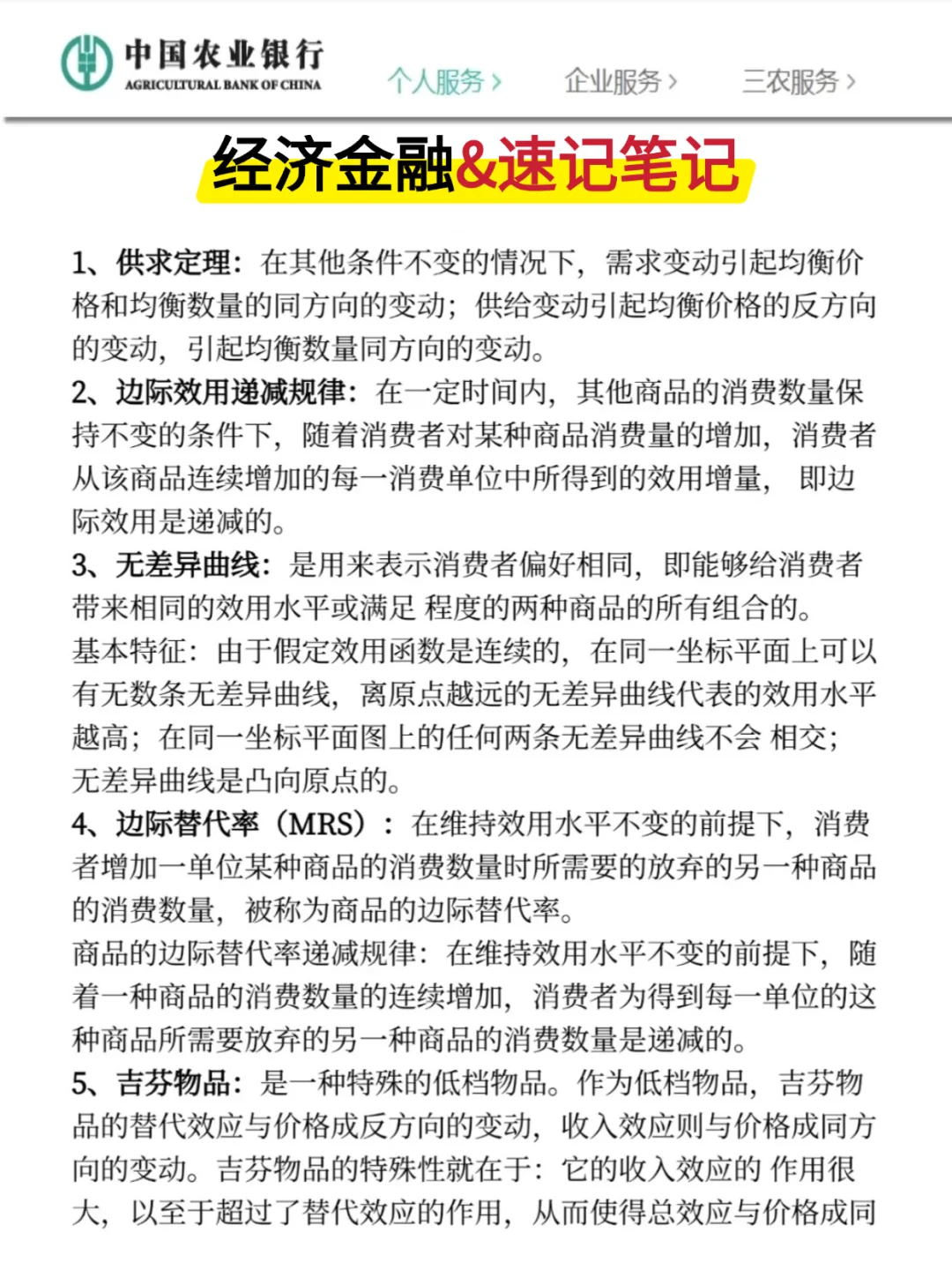 中国农业银行
AGRICULTURAL BANK OF CHINA

个人服务 › 企业服务 › 三农服务 ›

经济金融&速记笔记

1、供求定理：在其他条件不变的情况下，需求变动引起均衡价格和均衡数量的同方向的变动；供给变动引起均衡价格的反方向的变动，引起均衡数量同方向的变动。
2、边际效用递减规律：在一定时间内，其他商品的消费数量保持不变的条件下，随着消费者对某种商品消费量的增加，消费者从该商品连续增加的每一消费单位中所得到的效用增量， 即边际效用是递减的。
3、无差异曲线：是用来表示消费者偏好相同，即能够给消费者带来相同的效用水平或满足 程度的两种商品的所有组合的。
基本特征：由于假定效用函数是连续的，在同一坐标平面上可以有无数条无差异曲线，离原点越远的无差异曲线代表的效用水平越高；在同一坐标平面图上的任何两条无差异曲线不会 相交；无差异曲线是凸向原点的。
4、边际替代率（MRS）：在维持效用水平不变的前提下，消费者增加一单位某种商品的消费数量时所需要的放弃的另一种商品的消费数量，被称为商品的边际替代率。
商品的边际替代率递减规律：在维持效用水平不变的前提下，随着一种商品的消费数量的连续增加，消费者为得到每一单位的这种商品所需要放弃的另一种商品的消费数量是递减的。
5、吉芬物品：是一种特殊的低档物品。作为低档物品，吉芬物品的替代效应与价格成反方向的变动，收入效应则与价格成同方向的变动。吉芬物品的特殊性就在于：它的收入效应的 作用很大，以至于超过了替代效应的作用，从而使得总效应与价格成同